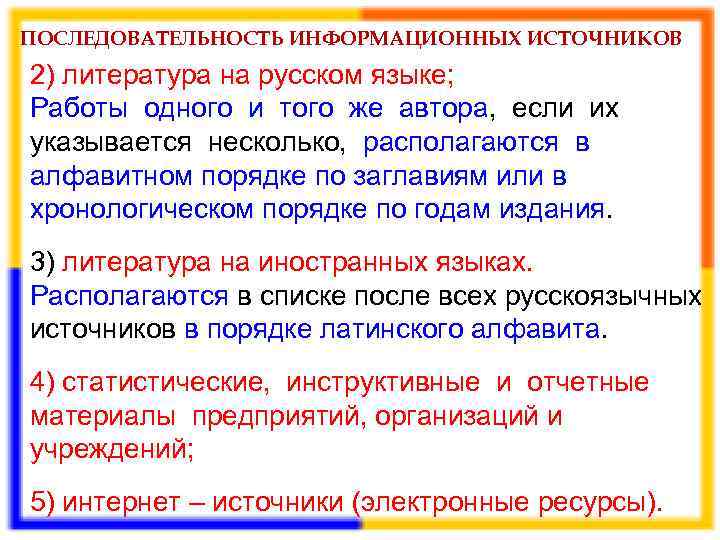 ПОСЛЕДОВАТЕЛЬНОСТЬ ИНФОРМАЦИОННЫХ ИСТОЧНИКОВ

2) литература на русском языке;
Работы одного и того же автора, если их указывается несколько, располагаются в алфавитном порядке по заглавиям или в хронологическом порядке по годам издания.

3) литература на иностранных языках.
Располагаются в списке после всех русскоязычных источников в порядке латинского алфавита.

4) статистические, инструктивные и отчетные материалы предприятий, организаций и учреждений;

5) интернет – источники (электронные ресурсы).